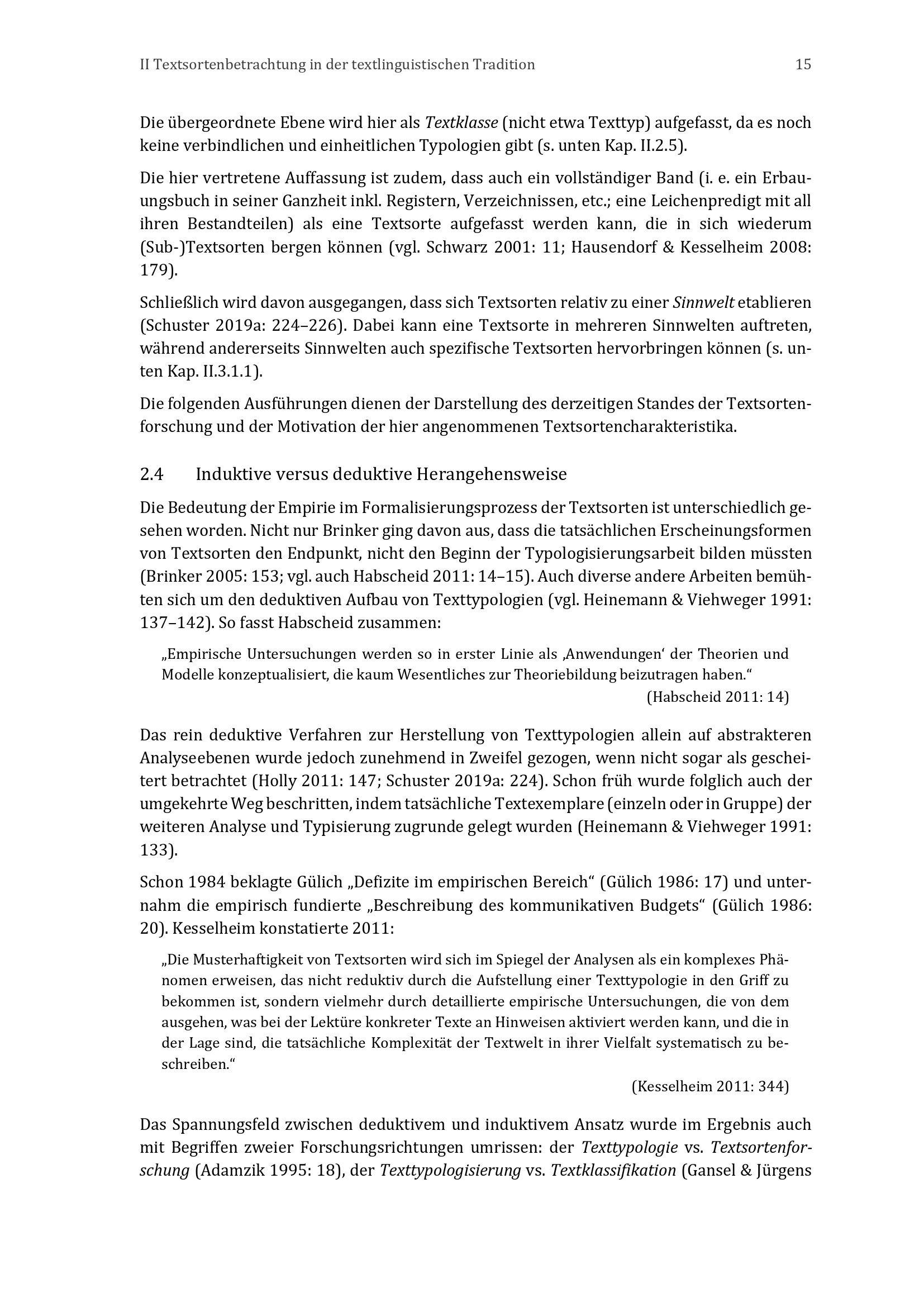 II Textsortenbetrachtung in der textlinguistischen Tradition 15

Die übergeordnete Ebene wird hier als Textklasse (nicht etwa Texttyp) aufgefasst, da es noch keine verbindlichen und einheitlichen Typologien gibt (s. unten Kap. II.2.5).

Die hier vertretene Auffassung ist zudem, dass auch ein vollständiger Band (i. e. ein Erbauungsbuch in seiner Ganzheit inkl. Registern, Verzeichnissen, etc.; eine Leichenpredigt mit all ihren Bestandteilen) als eine Textsorte aufgefasst werden kann, die in sich wiederum (Sub-)Textsorten bergen können (vgl. Schwarz 2001: 11; Hausendorf & Kesselheim 2008: 179).

Schließlich wird davon ausgegangen, dass sich Textsorten relativ zu einer Sinnwelt etablieren (Schuster 2019a: 224–226). Dabei kann eine Textsorte in mehreren Sinnwelten auftreten, während andererseits Sinnwelten auch spezifische Textsorten hervorbringen können (s. unten Kap. II.3.1.1).

Die folgenden Ausführungen dienen der Darstellung des derzeitigen Standes der Textsortenforschung und der Motivation der hier angenommenen Textsortencharakteristika.

2.4 Induktive versus deduktive Herangehensweise

Die Bedeutung der Empirie im Formalisierungsprozess der Textsorten ist unterschiedlich gesehen worden. Nicht nur Brinker ging davon aus, dass die tatsächlichen Erscheinungsformen von Textsorten den Endpunkt, nicht den Beginn der Typologisierungsarbeit bilden müssten (Brinker 2005: 153; vgl. auch Habscheid 2011: 14–15). Auch diverse andere Arbeiten bemühten sich um den deduktiven Aufbau von Texttypologien (vgl. Heinemann & Viehweger 1991: 137–142). So fasst Habscheid zusammen:

„Empirische Untersuchungen werden so in erster Linie als ‚Anwendungen‘ der Theorien und Modelle konzeptualisiert, die kaum Wesentliches zur Theoriebildung beizutragen haben.“
(Habscheid 2011: 14)

Das rein deduktive Verfahren zur Herstellung von Texttypologien allein auf abstrakteren Analyseebenen wurde jedoch zunehmend in Zweifel gezogen, wenn nicht sogar als gescheitert betrachtet (Holly 2011: 147; Schuster 2019a: 224). Schon früh wurde folglich auch der umgekehrte Weg beschritten, indem tatsächliche Textexemplare (einzeln oder in Gruppe) der weiteren Analyse und Typisierung zugrunde gelegt wurden (Heinemann & Viehweger 1991: 133).

Schon 1984 beklagte Gülich „Defizite im empirischen Bereich“ (Gülich 1986: 17) und unternahm die empirisch fundierte „Beschreibung des kommunikativen Budgets“ (Gülich 1986: 20). Kesselheim konstatierte 2011:

„Die Musterhaftigkeit von Textsorten wird sich im Spiegel der Analysen als ein komplexes Phänomen erweisen, das nicht reduktiv durch die Aufstellung einer Texttypologie in den Griff zu bekommen ist, sondern vielmehr durch detaillierte empirische Untersuchungen, die von dem ausgehen, was bei der Lektüre konkreter Texte an Hinweisen aktiviert werden kann, und die in der Lage sind, die tatsächliche Komplexität der Textwelt in ihrer Vielfalt systematisch zu beschreiben.“
(Kesselheim 2011: 344)

Das Spannungsfeld zwischen deduktivem und induktivem Ansatz wurde im Ergebnis auch mit Begriffen zweier Forschungsrichtungen umrissen: der Texttypologie vs. Textsortenforschung (Adamzik 1995: 18), der Texttypologisierung vs. Textklassifikation (Gansel & Jürgens